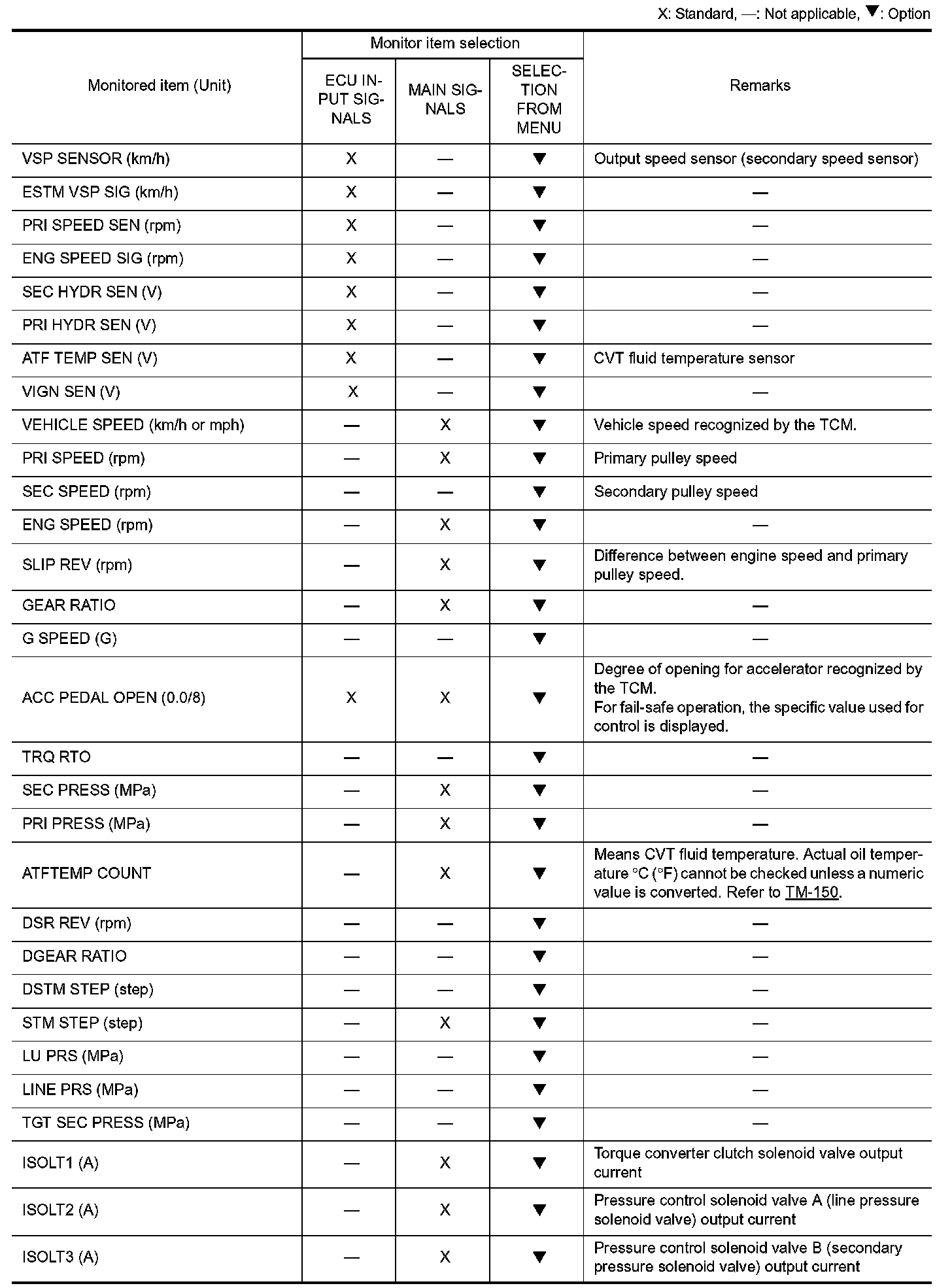 X: Standard, —: Not applicable, ▼: Option

| Monitored item (Unit) | Monitor item selection: ECU INPUT SIGNALS | Monitor item selection: MAIN SIGNALS | Monitor item selection: SELECTION FROM MENU | Remarks |
|---|---|---|---|---|
| VSP SENSOR (km/h) | X | — | ▼ | Output speed sensor (secondary speed sensor) |
| ESTM VSP SIG (km/h) | X | — | ▼ | — |
| PRI SPEED SEN (rpm) | X | — | ▼ | — |
| ENG SPEED SIG (rpm) | X | — | ▼ | — |
| SEC HYDR SEN (V) | X | — | ▼ | — |
| PRI HYDR SEN (V) | X | — | ▼ | — |
| ATF TEMP SEN (V) | X | — | ▼ | CVT fluid temperature sensor |
| VIGN SEN (V) | X | — | ▼ | — |
| VEHICLE SPEED (km/h or mph) | — | X | ▼ | Vehicle speed recognized by the TCM. |
| PRI SPEED (rpm) | — | X | ▼ | Primary pulley speed |
| SEC SPEED (rpm) | — | — | ▼ | Secondary pulley speed |
| ENG SPEED (rpm) | — | X | ▼ | — |
| SLIP REV (rpm) | — | X | ▼ | Difference between engine speed and primary pulley speed. |
| GEAR RATIO | — | X | ▼ | — |
| G SPEED (G) | — | — | ▼ | — |
| ACC PEDAL OPEN (0.0/8) | X | X | ▼ | Degree of opening for accelerator recognized by the TCM. For fail-safe operation, the specific value used for control is displayed. |
| TRQ RTO | — | — | ▼ | — |
| SEC PRESS (MPa) | — | X | ▼ | — |
| PRI PRESS (MPa) | — | X | ▼ | — |
| ATFTEMP COUNT | — | X | ▼ | Means CVT fluid temperature. Actual oil temperature °C (°F) cannot be checked unless a numeric value is converted. Refer to TM-150. |
| DSR REV (rpm) | — | — | ▼ | — |
| DGEAR RATIO | — | — | ▼ | — |
| DSTM STEP (step) | — | — | ▼ | — |
| STM STEP (step) | — | X | ▼ | — |
| LU PRS (MPa) | — | — | ▼ | — |
| LINE PRS (MPa) | — | — | ▼ | — |
| TGT SEC PRESS (MPa) | — | — | ▼ | — |
| ISOLT1 (A) | — | X | ▼ | Torque converter clutch solenoid valve output current |
| ISOLT2 (A) | — | X | ▼ | Pressure control solenoid valve A (line pressure solenoid valve) output current |
| ISOLT3 (A) | — | X | ▼ | Pressure control solenoid valve B (secondary pressure solenoid valve) output current |